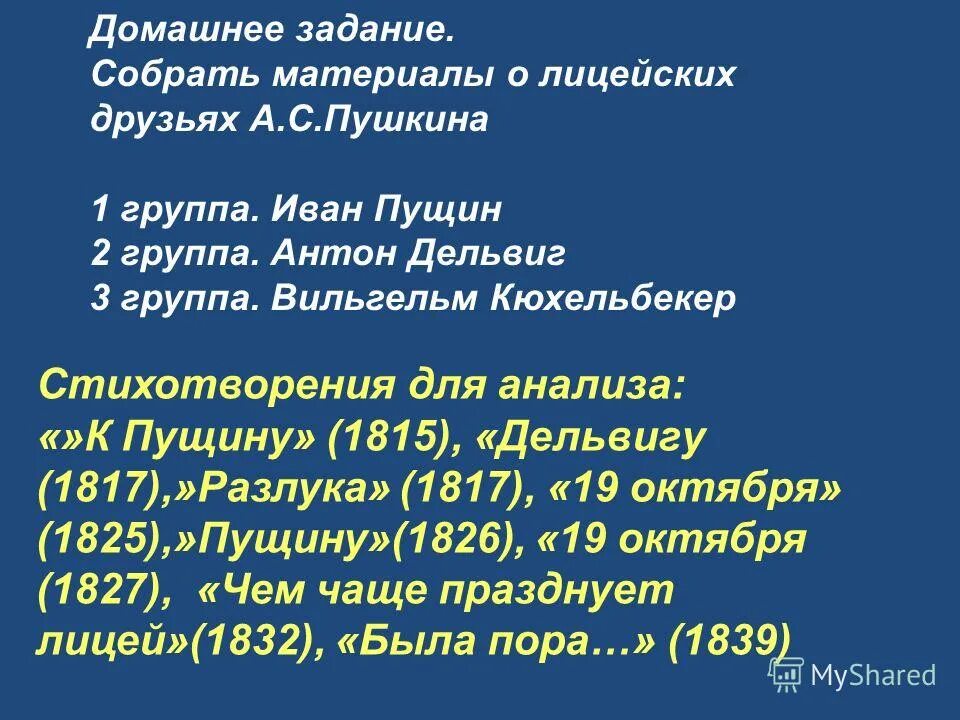 Домашнее задание.
Собрать материалы о лицейских друзьях А.С.Пушкина

1 группа. Иван Пущин
2 группа. Антон Дельвиг
3 группа. Вильгельм Кюхельбекер

Стихотворения для анализа:
«»К Пущину» (1815), «Дельвигу (1817),»Разлука» (1817), «19 октября» (1825),»Пущину»(1826), «19 октября (1827), «Чем чаще празднует лицей»(1832), «Была пора…» (1839)

MyShared